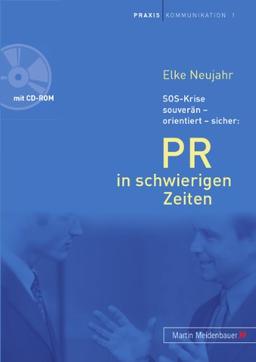 PRAXIS KOMMUNIKATION 1

mit CD-ROM

Elke Neujahr

SOS-Krise
souverän –
orientiert – sicher:

PR
in schwierigen
Zeiten

Martin Meidenbauer